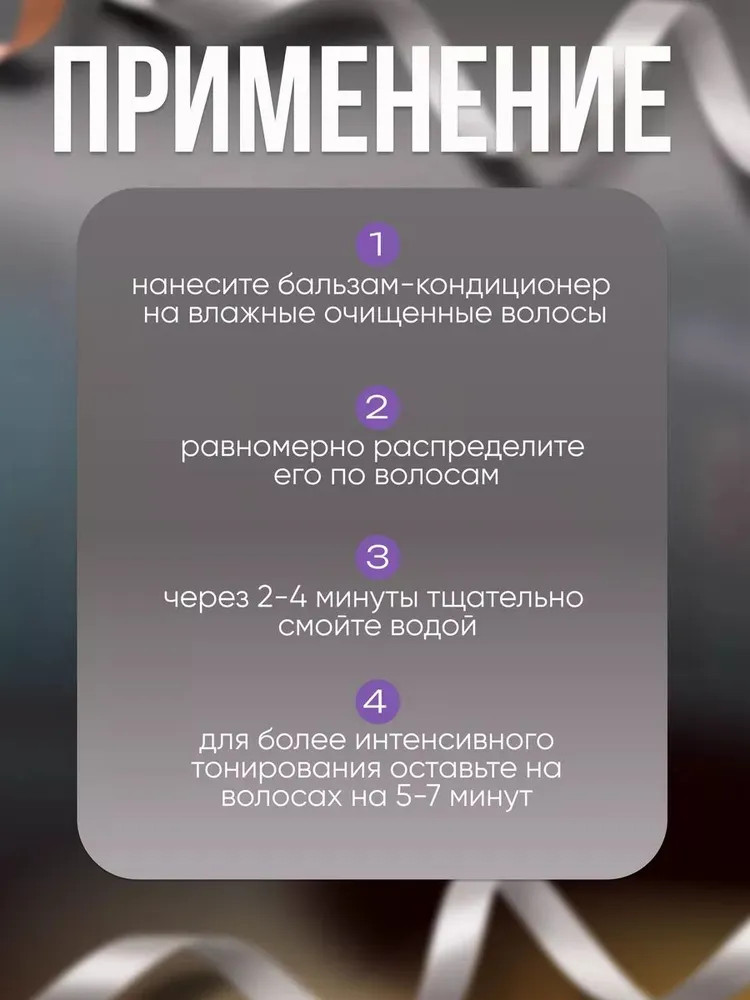 ПРИМЕНЕНИЕ

1

нанесите бальзам-кондиционер на влажные очищенные волосы

2

равномерно распределите его по волосам

3

через 2-4 минуты тщательно смойте водой

4

для более интенсивного тонирования оставьте на волосах на 5-7 минут